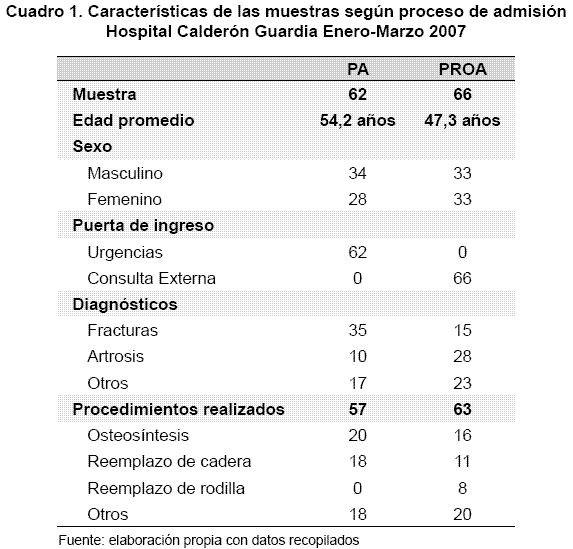 Cuadro 1. Características de las muestras según proceso de admisión
Hospital Calderón Guardia Enero-Marzo 2007

| | PA | PROA |
|---|---|---|
| Muestra | 62 | 66 |
| Edad promedio | 54,2 años | 47,3 años |
| Sexo | | |
| Masculino | 34 | 33 |
| Femenino | 28 | 33 |
| Puerta de ingreso | | |
| Urgencias | 62 | 0 |
| Consulta Externa | 0 | 66 |
| Diagnósticos | | |
| Fracturas | 35 | 15 |
| Artrosis | 10 | 28 |
| Otros | 17 | 23 |
| Procedimientos realizados | 57 | 63 |
| Osteosíntesis | 20 | 16 |
| Reemplazo de cadera | 18 | 11 |
| Reemplazo de rodilla | 0 | 8 |
| Otros | 18 | 20 |

Fuente: elaboración propia con datos recopilados